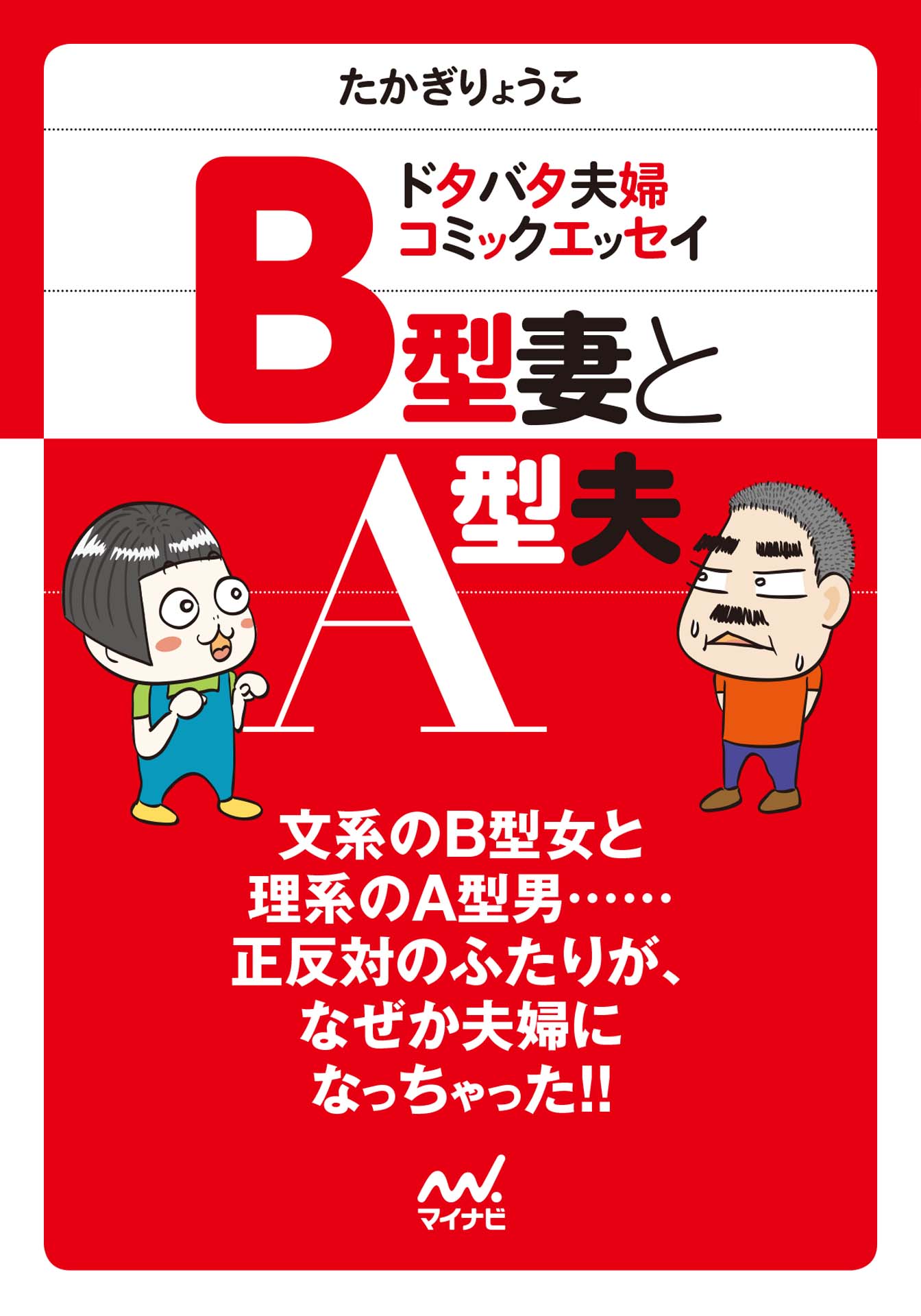 たかぎりょうこ

ドタバタ夫婦
コミックエッセイ

B型妻と
A型夫

文系のB型女と
理系のA型男……
正反対のふたりが、
なぜか夫婦に
なっちゃった!!

マイナビ